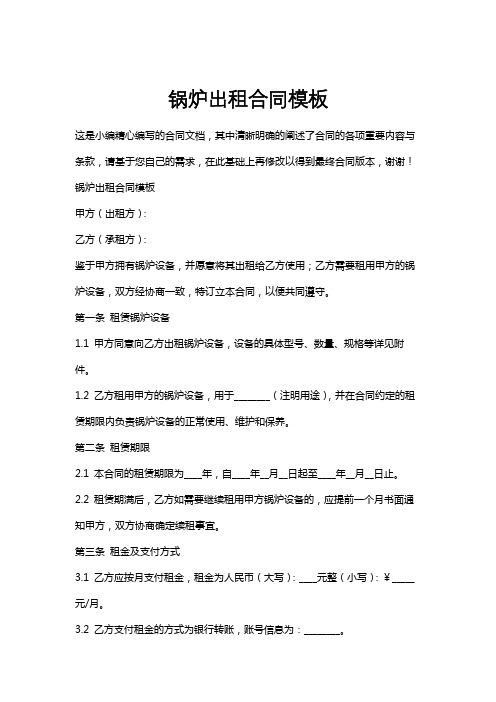 锅炉出租合同模板

这是小编精心编写的合同文档，其中清晰明确的阐述了合同的各项重要内容与条款，请基于您自己的需求，在此基础上再修改以得到最终合同版本，谢谢！

锅炉出租合同模板

甲方（出租方）：

乙方（承租方）：

鉴于甲方拥有锅炉设备，并愿意将其出租给乙方使用；乙方需要租用甲方的锅炉设备，双方经协商一致，特订立本合同，以便共同遵守。

第一条 租赁锅炉设备

1.1 甲方同意向乙方出租锅炉设备，设备的具体型号、数量、规格等详见附件。

1.2 乙方租用甲方的锅炉设备，用于________（注明用途），并在合同约定的租赁期限内负责锅炉设备的正常使用、维护和保养。

第二条 租赁期限

2.1 本合同的租赁期限为____年，自____年__月__日起至____年__月__日止。

2.2 租赁期满后，乙方如需要继续租用甲方锅炉设备的，应提前一个月书面通知甲方，双方协商确定续租事宜。

第三条 租金及支付方式

3.1 乙方应按月支付租金，租金为人民币（大写）：____元整（小写）：￥_____元/月。

3.2 乙方支付租金的方式为银行转账，账号信息为：________。